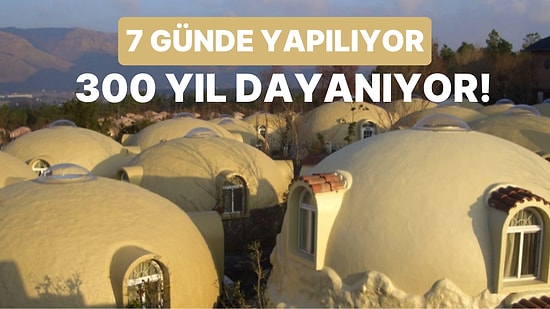 7 GÜNDE YAPILIYOR
300 YIL DAYANIYOR!